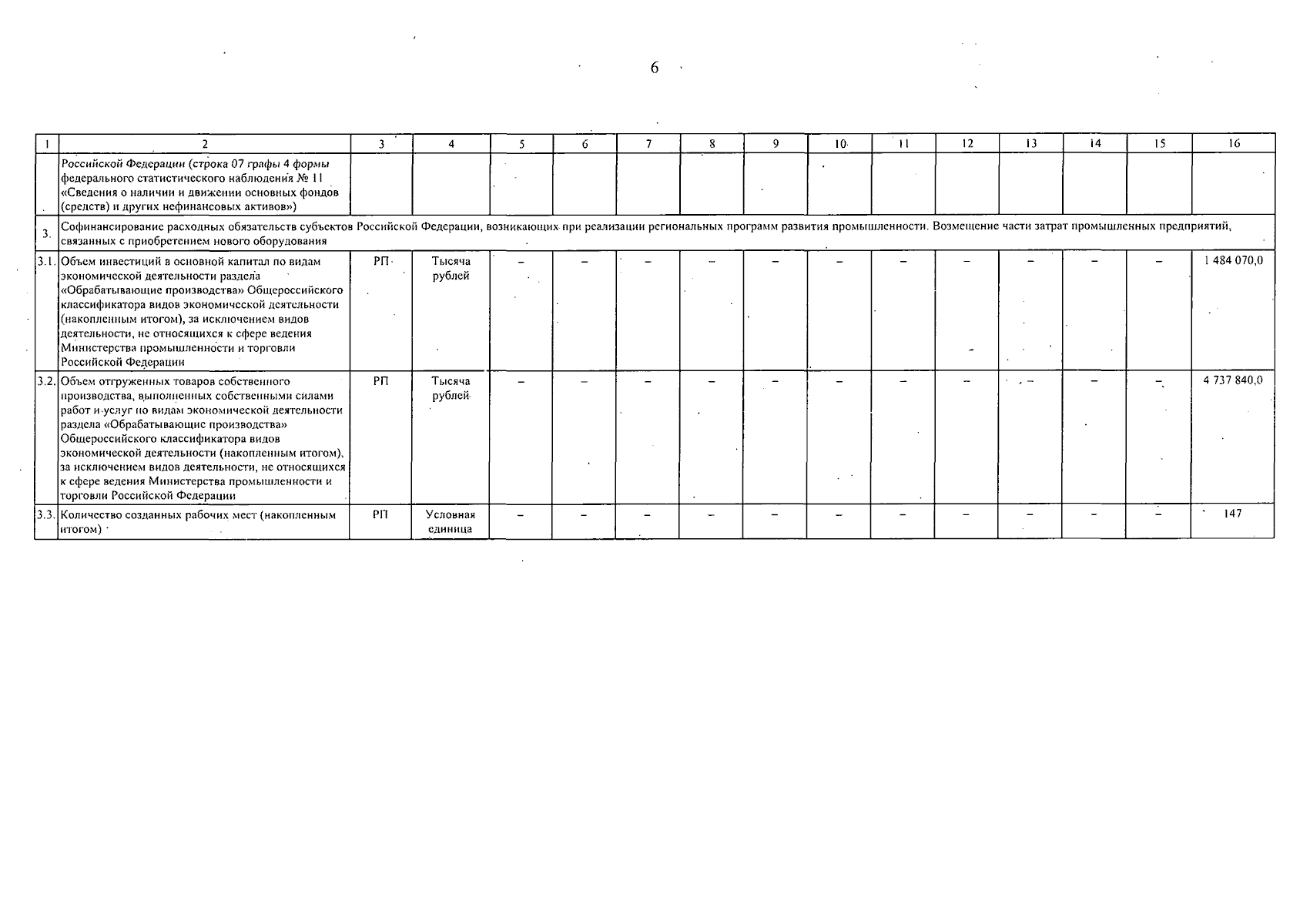 6

| 1 | 2 | 3 | 4 | 5 | 6 | 7 | 8 | 9 | 10 | 11 | 12 | 13 | 14 | 15 | 16 |
|---|---|---|---|---|---|---|---|---|---|---|---|---|---|---|---|
| | Российской Федерации (строка 07 графы 4 формы федерального статистического наблюдения № 11 «Сведения о наличии и движении основных фондов (средств) и других нефинансовых активов») | | | | | | | | | | | | | | |
| 3. | Софинансирование расходных обязательств субъектов Российской Федерации, возникающих при реализации региональных программ развития промышленности. Возмещение части затрат промышленных предприятий, связанных с приобретением нового оборудования | | | | | | | | | | | | | | |
| 3.1. | Объем инвестиций в основной капитал по видам экономической деятельности раздела «Обрабатывающие производства» Общероссийского классификатора видов экономической деятельности (накопленным итогом), за исключением видов деятельности, не относящихся к сфере ведения Министерства промышленности и торговли Российской Федерации | РП | Тысяча рублей | – | – | – | – | – | – | – | – | – | – | – | 1 484 070,0 |
| 3.2. | Объем отгруженных товаров собственного производства, выполненных собственными силами работ и услуг по видам экономической деятельности раздела «Обрабатывающие производства» Общероссийского классификатора видов экономической деятельности (накопленным итогом), за исключением видов деятельности, не относящихся к сфере ведения Министерства промышленности и торговли Российской Федерации | РП | Тысяча рублей | – | – | – | – | – | – | – | – | – | – | – | 4 737 840,0 |
| 3.3. | Количество созданных рабочих мест (накопленным итогом) | РП | Условная единица | – | – | – | – | – | – | – | – | – | – | – | 147 |